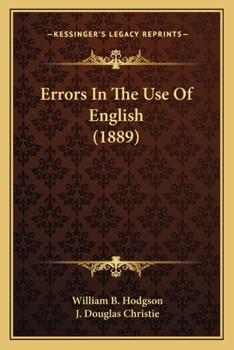 —KESSINGER'S LEGACY REPRINTS—

Errors In The Use Of English (1889)

William B. Hodgson
J. Douglas Christie